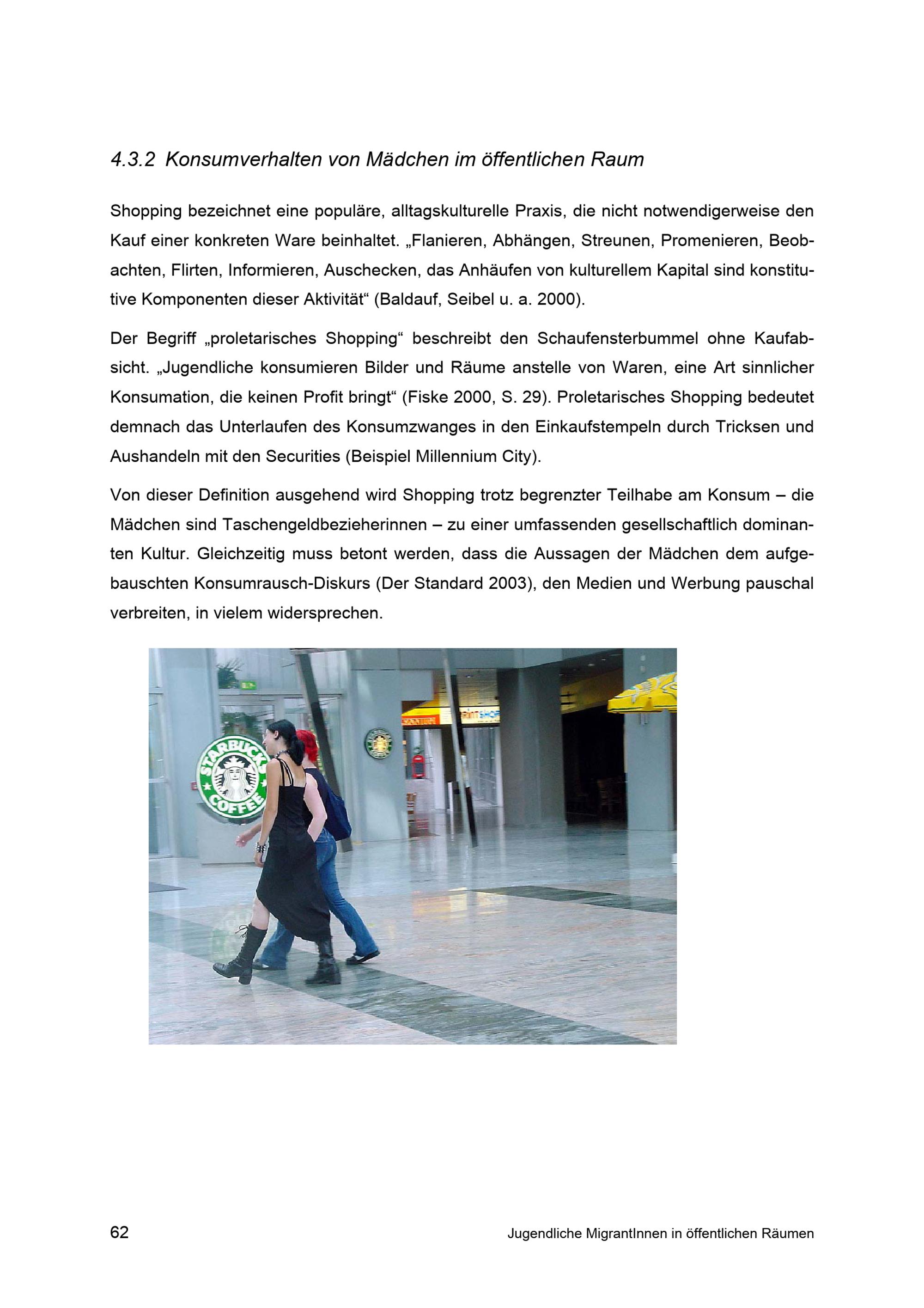 4.3.2 Konsumverhalten von Mädchen im öffentlichen Raum

Shopping bezeichnet eine populäre, alltagskulturelle Praxis, die nicht notwendigerweise den Kauf einer konkreten Ware beinhaltet. „Flanieren, Abhängen, Streunen, Promenieren, Beobachten, Flirten, Informieren, Auschecken, das Anhäufen von kulturellem Kapital sind konstitutive Komponenten dieser Aktivität“ (Baldauf, Seibel u. a. 2000).

Der Begriff „proletarisches Shopping“ beschreibt den Schaufensterbummel ohne Kaufabsicht. „Jugendliche konsumieren Bilder und Räume anstelle von Waren, eine Art sinnlicher Konsumation, die keinen Profit bringt“ (Fiske 2000, S. 29). Proletarisches Shopping bedeutet demnach das Unterlaufen des Konsumzwanges in den Einkaufstempeln durch Tricksen und Aushandeln mit den Securities (Beispiel Millennium City).

Von dieser Definition ausgehend wird Shopping trotz begrenzter Teilhabe am Konsum – die Mädchen sind Taschengeldbezieherinnen – zu einer umfassenden gesellschaftlich dominanten Kultur. Gleichzeitig muss betont werden, dass die Aussagen der Mädchen dem aufgebauschten Konsumrausch-Diskurs (Der Standard 2003), den Medien und Werbung pauschal verbreiten, in vielem widersprechen.

STARBUCKS COFFEE

62

Jugendliche MigrantInnen in öffentlichen Räumen